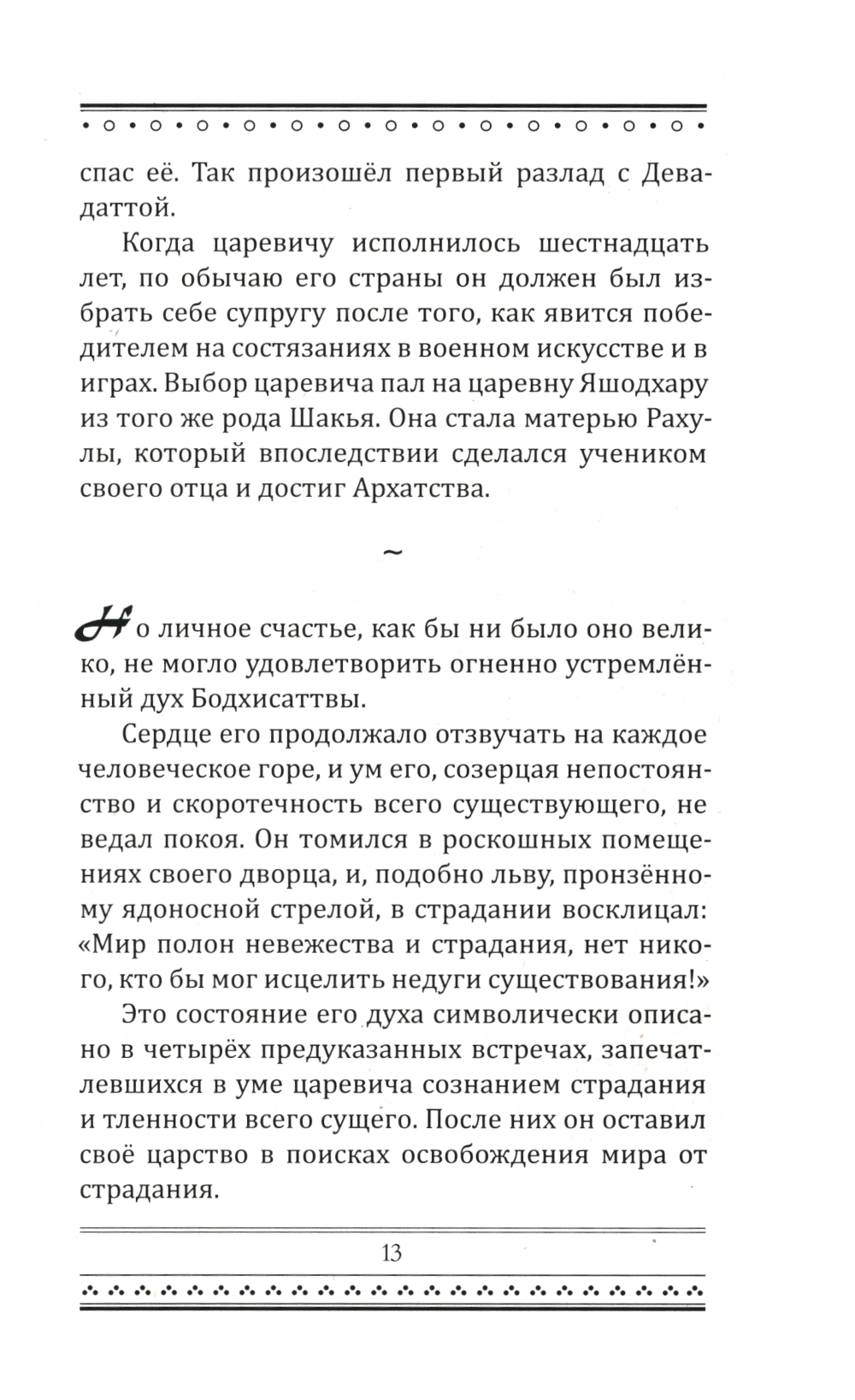 спас её. Так произошёл первый разлад с Девадаттой.

Когда царевичу исполнилось шестнадцать лет, по обычаю его страны он должен был избрать себе супругу после того, как явится победителем на состязаниях в военном искусстве и в играх. Выбор царевича пал на царевну Яшодхару из того же рода Шакья. Она стала матерью Рахулы, который впоследствии сделался учеником своего отца и достиг Архатства.

~

Но личное счастье, как бы ни было оно велико, не могло удовлетворить огненно устремлённый дух Бодхисаттвы.

Сердце его продолжало отзвучать на каждое человеческое горе, и ум его, созерцая непостоянство и скоротечность всего существующего, не ведал покоя. Он томился в роскошных помещениях своего дворца, и, подобно льву, пронзённому ядоносной стрелой, в страдании восклицал: «Мир полон невежества и страдания, нет никого, кто бы мог исцелить недуги существования!»

Это состояние его духа символически описано в четырёх предуказанных встречах, запечатлевшихся в уме царевича сознанием страдания и тленности всего сущего. После них он оставил своё царство в поисках освобождения мира от страдания.

13